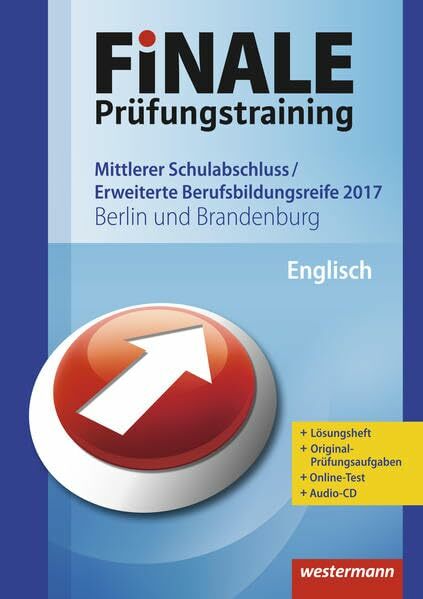 FiNALE
Prüfungstraining

Mittlerer Schulabschluss /
Erweiterte Berufsbildungsreife 2017
Berlin und Brandenburg

Englisch

+ Lösungsheft
+ Original-Prüfungsaufgaben
+ Online-Test
+ Audio-CD

westermann